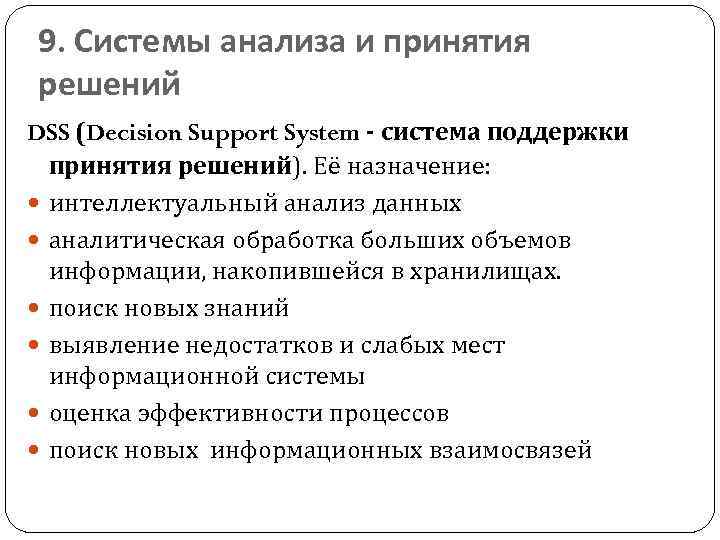 9. Системы анализа и принятия решений

DSS (Decision Support System - система поддержки принятия решений). Её назначение:

- интеллектуальный анализ данных
- аналитическая обработка больших объемов информации, накопившейся в хранилищах.
- поиск новых знаний
- выявление недостатков и слабых мест информационной системы
- оценка эффективности процессов
- поиск новых информационных взаимосвязей